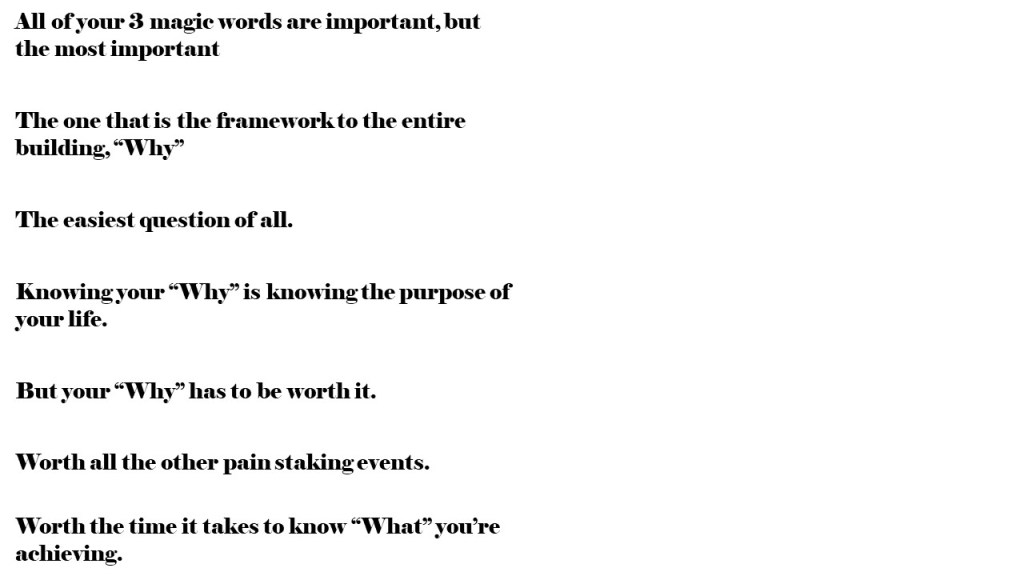 All of your 3 magic words are important, but the most important

The one that is the framework to the entire building, "Why"

The easiest question of all.

Knowing your "Why" is knowing the purpose of your life.

But your "Why" has to be worth it.

Worth all the other pain staking events.

Worth the time it takes to know "What" you're achieving.